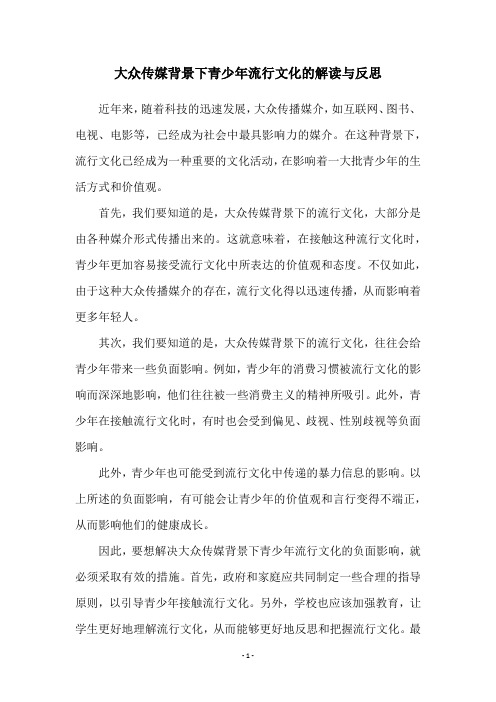 大众传媒背景下青少年流行文化的解读与反思

近年来，随着科技的迅速发展，大众传播媒介，如互联网、图书、电视、电影等，已经成为社会中最具影响力的媒介。在这种背景下，流行文化已经成为一种重要的文化活动，在影响着一大批青少年的生活方式和价值观。

首先，我们要知道的是，大众传媒背景下的流行文化，大部分是由各种媒介形式传播出来的。这就意味着，在接触这种流行文化时，青少年更加容易接受流行文化中所表达的价值观和态度。不仅如此，由于这种大众传播媒介的存在，流行文化得以迅速传播，从而影响着更多年轻人。

其次，我们要知道的是，大众传媒背景下的流行文化，往往会给青少年带来一些负面影响。例如，青少年的消费习惯被流行文化的影响而深深地影响，他们往往被一些消费主义的精神所吸引。此外，青少年在接触流行文化时，有时也会受到偏见、歧视、性别歧视等负面影响。

此外，青少年也可能受到流行文化中传递的暴力信息的影响。以上所述的负面影响，有可能会让青少年的价值观和言行变得不端正，从而影响他们的健康成长。

因此，要想解决大众传媒背景下青少年流行文化的负面影响，就必须采取有效的措施。首先，政府和家庭应共同制定一些合理的指导原则，以引导青少年接触流行文化。另外，学校也应该加强教育，让学生更好地理解流行文化，从而能够更好地反思和把握流行文化。最

- 1 -